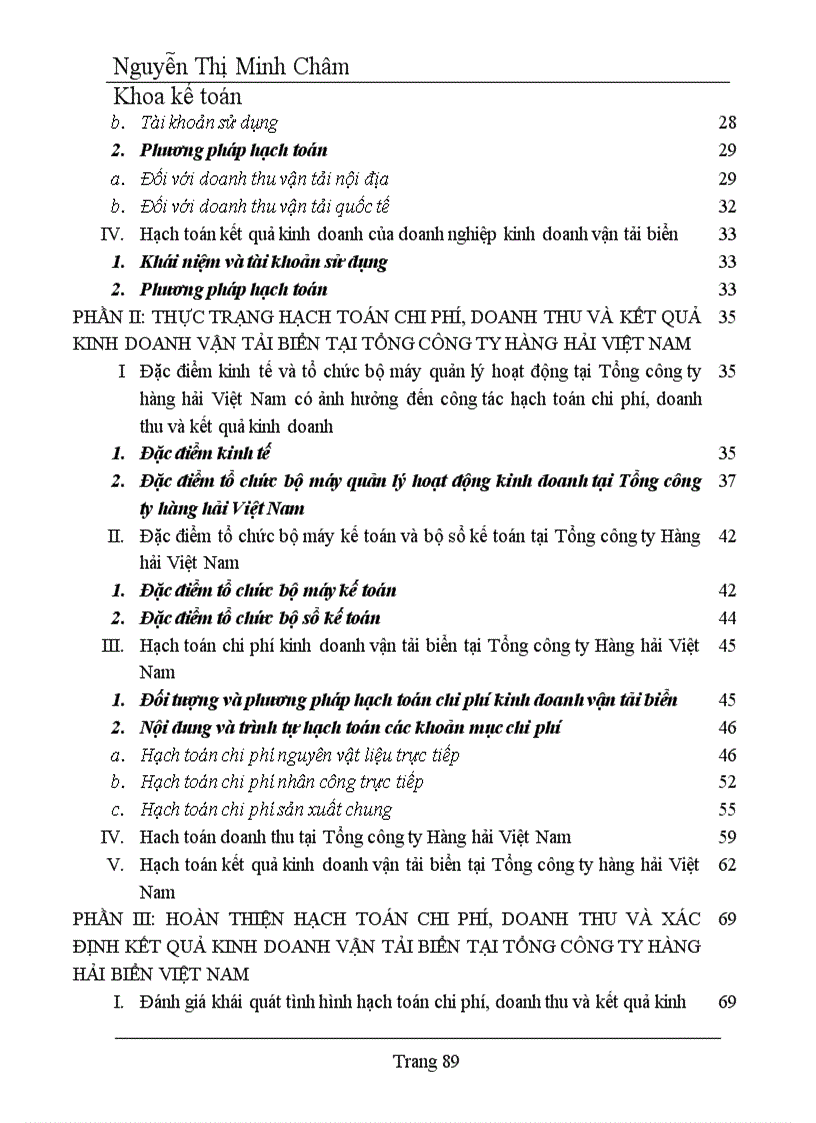 Nguyễn Thị Minh Châm
Khoa kế toán

b. Tài khoản sử dụng 28
2. Phương pháp hạch toán 29
a. Đối với doanh thu vận tải nội địa 29
b. Đối với doanh thu vận tải quốc tế 32
IV. Hạch toán kết quả kinh doanh của doanh nghiệp kinh doanh vận tải biển 33
1. Khái niệm và tài khoản sử dụng 33
2. Phương pháp hạch toán 33
PHẦN II: THỰC TRẠNG HẠCH TOÁN CHI PHÍ, DOANH THU VÀ KẾT QUẢ KINH DOANH VẬN TẢI BIỂN TẠI TỔNG CÔNG TY HÀNG HẢI VIỆT NAM 35
I Đặc điểm kinh tế và tổ chức bộ máy quản lý hoạt động tại Tổng công ty hàng hải Việt Nam có ảnh hưởng đến công tác hạch toán chi phí, doanh thu và kết quả kinh doanh 35
1. Đặc điểm kinh tế 35
2. Đặc điểm tổ chức bộ máy quản lý hoạt động kinh doanh tại Tổng công ty hàng hải Việt Nam 37
II. Đặc điểm tổ chức bộ máy kế toán và bộ sổ kế toán tại Tổng công ty Hàng hải Việt Nam 42
1. Đặc điểm tổ chức bộ máy kế toán 42
2. Đặc điểm tổ chức bộ sổ kế toán 44
III. Hạch toán chi phí kinh doanh vận tải biển tại Tổng công ty Hàng hải Việt Nam 45
1. Đối tượng và phương pháp hạch toán chi phí kinh doanh vận tải biển 45
2. Nội dung và trình tự hạch toán các khoản mục chi phí 46
a. Hạch toán chi phí nguyên vật liệu trực tiếp 46
b. Hạch toán chi phí nhân công trực tiếp 52
c. Hạch toán chi phí sản xuất chung 55
IV. Hach toán doanh thu tại Tổng công ty Hàng hải Việt Nam 59
V. Hạch toán kết quả kinh doanh vận tải biển tại Tổng công ty hàng hải Việt Nam 62
PHẦN III: HOÀN THIỆN HẠCH TOÁN CHI PHÍ, DOANH THU VÀ XÁC ĐỊNH KẾT QUẢ KINH DOANH VẬN TẢI BIỂN TẠI TỔNG CÔNG TY HÀNG HẢI BIỂN VIỆT NAM 69
I. Đánh giá khái quát tình hình hạch toán chi phí, doanh thu và kết quả kinh 69

Trang 89